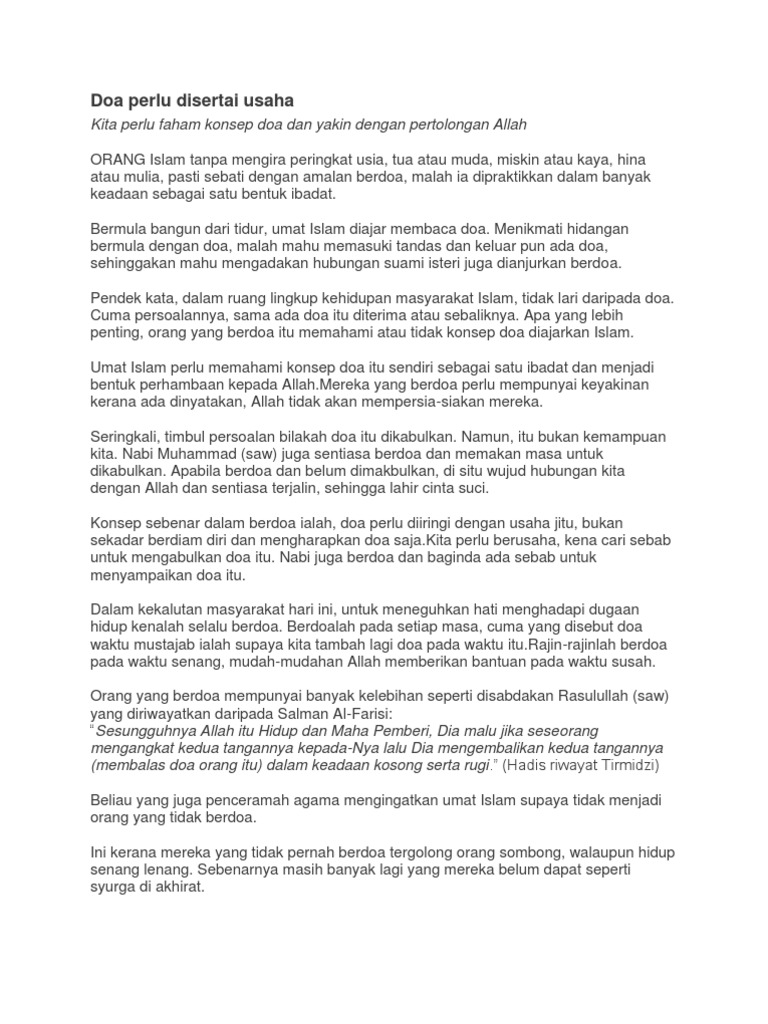 Doa perlu disertai usaha

Kita perlu faham konsep doa dan yakin dengan pertolongan Allah

ORANG Islam tanpa mengira peringkat usia, tua atau muda, miskin atau kaya, hina atau mulia, pasti sebati dengan amalan berdoa, malah ia dipraktikkan dalam banyak keadaan sebagai satu bentuk ibadat.

Bermula bangun dari tidur, umat Islam diajar membaca doa. Menikmati hidangan bermula dengan doa, malah mahu memasuki tandas dan keluar pun ada doa, sehinggakan mahu mengadakan hubungan suami isteri juga dianjurkan berdoa.

Pendek kata, dalam ruang lingkup kehidupan masyarakat Islam, tidak lari daripada doa. Cuma persoalannya, sama ada doa itu diterima atau sebaliknya. Apa yang lebih penting, orang yang berdoa itu memahami atau tidak konsep doa diajarkan Islam.

Umat Islam perlu memahami konsep doa itu sendiri sebagai satu ibadat dan menjadi bentuk perhambaan kepada Allah.Mereka yang berdoa perlu mempunyai keyakinan kerana ada dinyatakan, Allah tidak akan mempersia-siakan mereka.

Seringkali, timbul persoalan bilakah doa itu dikabulkan. Namun, itu bukan kemampuan kita. Nabi Muhammad (saw) juga sentiasa berdoa dan memakan masa untuk dikabulkan. Apabila berdoa dan belum dimakbulkan, di situ wujud hubungan kita dengan Allah dan sentiasa terjalin, sehingga lahir cinta suci.

Konsep sebenar dalam berdoa ialah, doa perlu diiringi dengan usaha jitu, bukan sekadar berdiam diri dan mengharapkan doa saja.Kita perlu berusaha, kena cari sebab untuk mengabulkan doa itu. Nabi juga berdoa dan baginda ada sebab untuk menyampaikan doa itu.

Dalam kekalutan masyarakat hari ini, untuk meneguhkan hati menghadapi dugaan hidup kenalah selalu berdoa. Berdoalah pada setiap masa, cuma yang disebut doa waktu mustajab ialah supaya kita tambah lagi doa pada waktu itu.Rajin-rajinlah berdoa pada waktu senang, mudah-mudahan Allah memberikan bantuan pada waktu susah.

Orang yang berdoa mempunyai banyak kelebihan seperti disabdakan Rasulullah (saw) yang diriwayatkan daripada Salman Al-Farisi:
"Sesungguhnya Allah itu Hidup dan Maha Pemberi, Dia malu jika seseorang mengangkat kedua tangannya kepada-Nya lalu Dia mengembalikan kedua tangannya (membalas doa orang itu) dalam keadaan kosong serta rugi." (Hadis riwayat Tirmidzi)

Beliau yang juga penceramah agama mengingatkan umat Islam supaya tidak menjadi orang yang tidak berdoa.

Ini kerana mereka yang tidak pernah berdoa tergolong orang sombong, walaupun hidup senang lenang. Sebenarnya masih banyak lagi yang mereka belum dapat seperti syurga di akhirat.